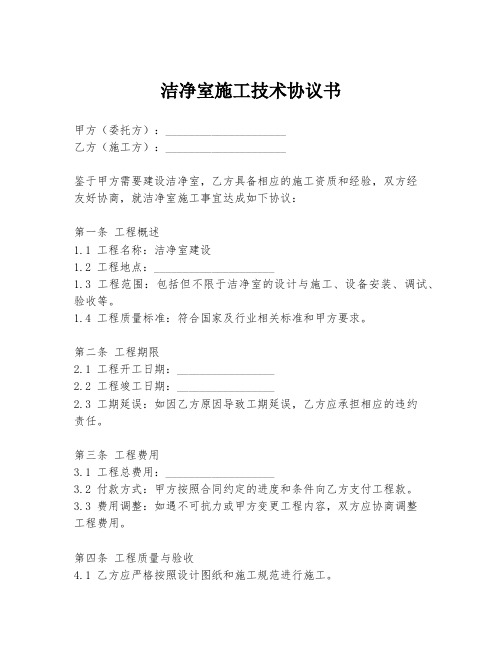 洁净室施工技术协议书

甲方（委托方）：____________________
乙方（施工方）：____________________

鉴于甲方需要建设洁净室，乙方具备相应的施工资质和经验，双方经友好协商，就洁净室施工事宜达成如下协议：

第一条 工程概述
1.1 工程名称：洁净室建设
1.2 工程地点：____________________
1.3 工程范围：包括但不限于洁净室的设计与施工、设备安装、调试、验收等。
1.4 工程质量标准：符合国家及行业相关标准和甲方要求。

第二条 工程期限
2.1 工程开工日期：________________
2.2 工程竣工日期：________________
2.3 工期延误：如因乙方原因导致工期延误，乙方应承担相应的违约责任。

第三条 工程费用
3.1 工程总费用：__________________
3.2 付款方式：甲方按照合同约定的进度和条件向乙方支付工程款。
3.3 费用调整：如遇不可抗力或甲方变更工程内容，双方应协商调整工程费用。

第四条 工程质量与验收
4.1 乙方应严格按照设计图纸和施工规范进行施工。